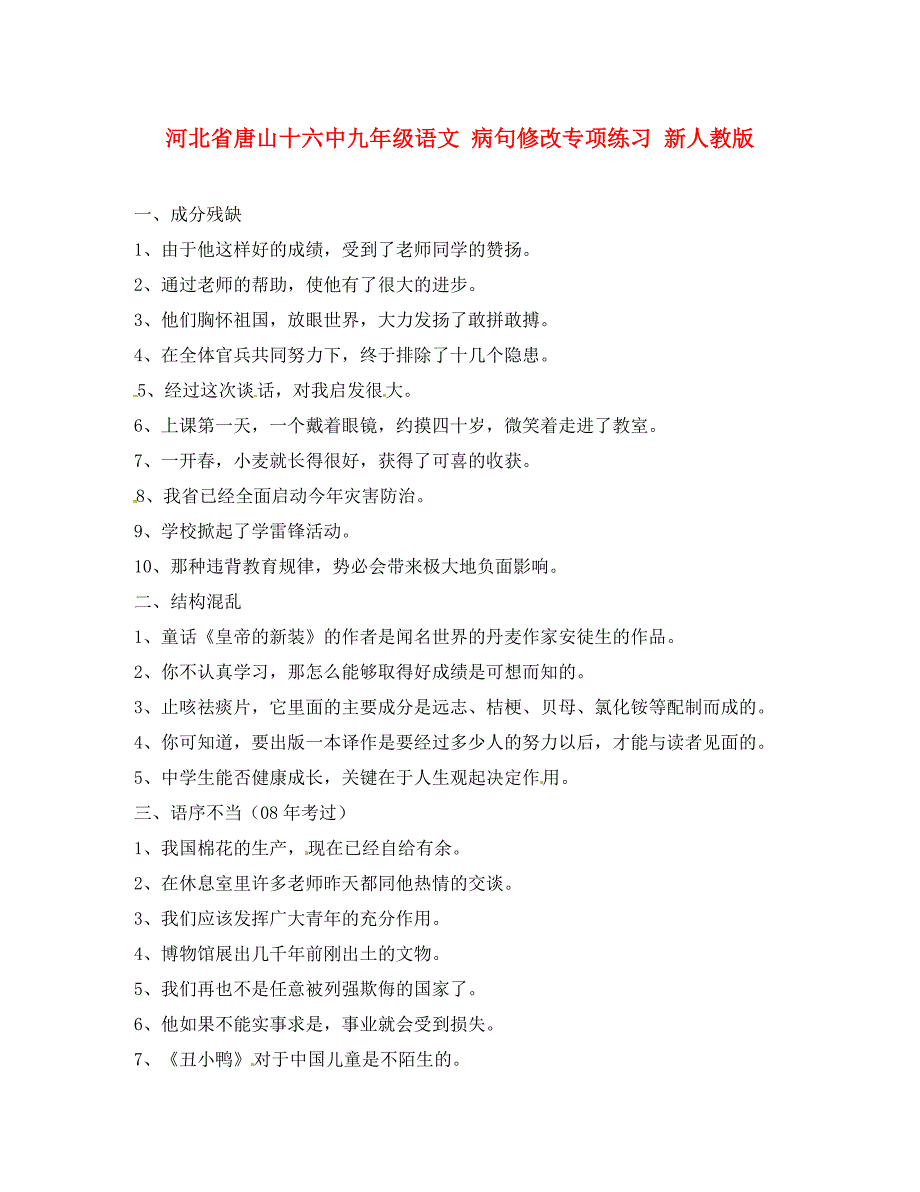 河北省唐山十六中九年级语文 病句修改专项练习 新人教版

一、成分残缺

1、由于他这样好的成绩，受到了老师同学的赞扬。

2、通过老师的帮助，使他有了很大的进步。

3、他们胸怀祖国，放眼世界，大力发扬了敢拼敢搏。

4、在全体官兵共同努力下，终于排除了十几个隐患。

5、经过这次谈话，对我启发很大。

6、上课第一天，一个戴着眼镜，约摸四十岁，微笑着走进了教室。

7、一开春，小麦就长得很好，获得了可喜的收获。

8、我省已经全面启动今年灾害防治。

9、学校掀起了学雷锋活动。

10、那种违背教育规律，势必会带来极大地负面影响。

二、结构混乱

1、童话《皇帝的新装》的作者是闻名世界的丹麦作家安徒生的作品。

2、你不认真学习，那怎么能够取得好成绩是可想而知的。

3、止咳祛痰片，它里面的主要成分是远志、桔梗、贝母、氯化铵等配制而成的。

4、你可知道，要出版一本译作是要经过多少人的努力以后，才能与读者见面的。

5、中学生能否健康成长，关键在于人生观起决定作用。

三、语序不当（08 年考过）

1、我国棉花的生产，现在已经自给有余。

2、在休息室里许多老师昨天都同他热情的交谈。

3、我们应该发挥广大青年的充分作用。

4、博物馆展出几千年前刚出土的文物。

5、我们再也不是任意被列强欺侮的国家了。

6、他如果不能实事求是，事业就会受到损失。

7、《丑小鸭》对于中国儿童是不陌生的。